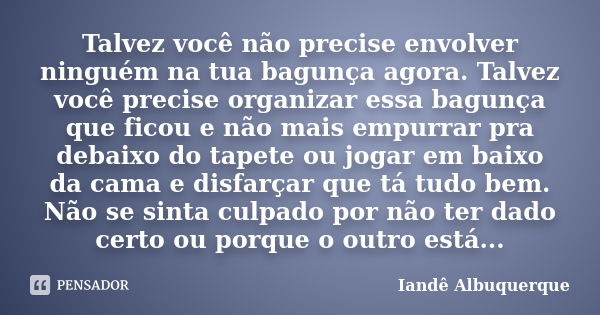 Talvez você não precise envolver ninguém na tua bagunça agora. Talvez você precise organizar essa bagunça que ficou e não mais empurrar pra debaixo do tapete ou jogar em baixo da cama e disfarçar que tá tudo bem. Não se sinta culpado por não ter dado certo ou porque o outro está...

PENSADOR

Iandê Albuquerque